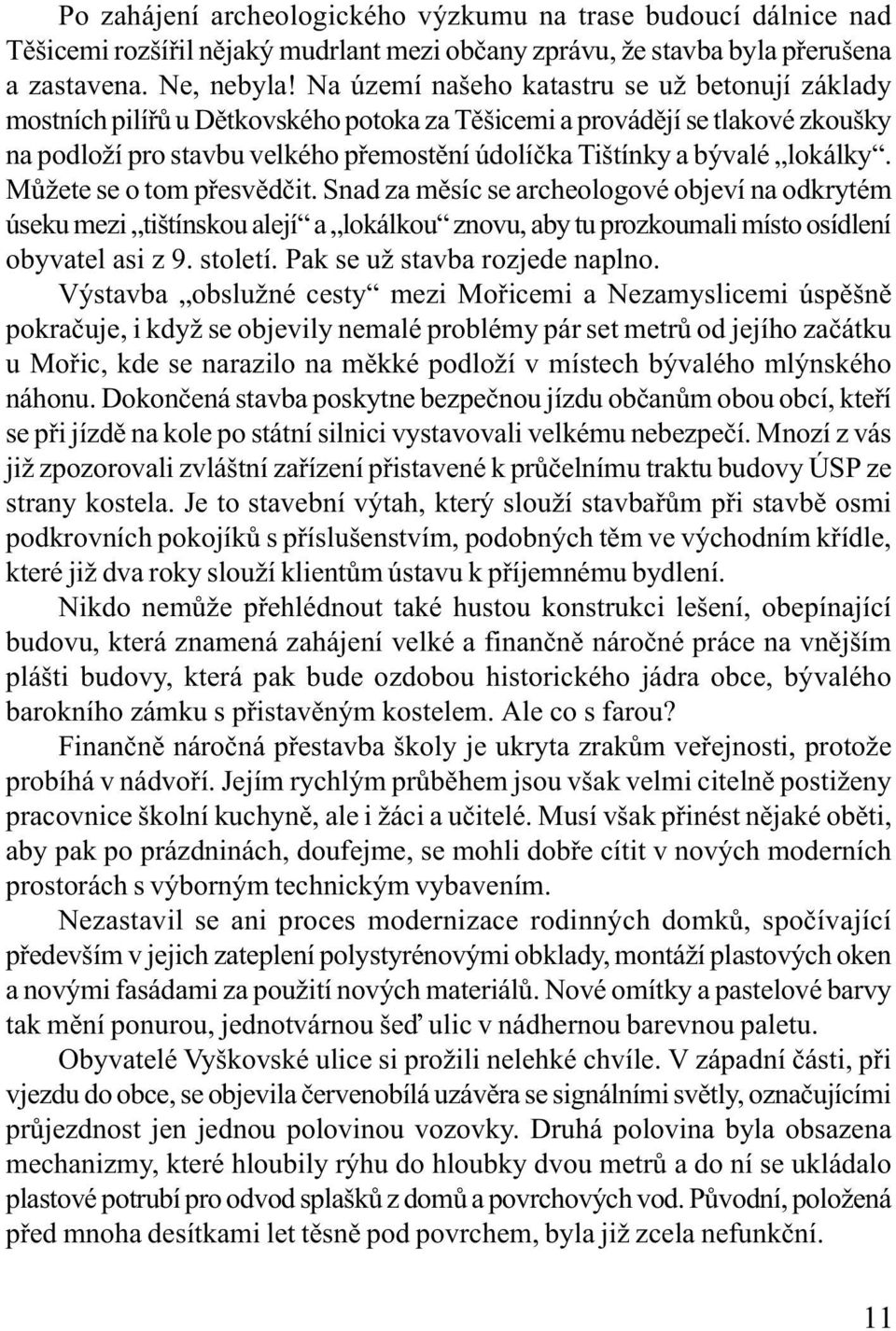 Po zahájení archeologického výzkumu na trase budoucí dálnice nad Těšicemi rozšířil nějaký mudrlant mezi občany zprávu, že stavba byla přerušena a zastavena. Ne, nebyla! Na území našeho katastru se už betonují základy mostních pilířů u Dětkovského potoka za Těšicemi a provádějí se tlakové zkoušky na podloží pro stavbu velkého přemostění údolíčka Tištínky a bývalé „lokálky“. Můžete se o tom přesvědčit. Snad za měsíc se archeologové objeví na odkrytém úseku mezi „tištínskou alejí“ a „lokálkou“ znovu, aby tu prozkoumali místo osídlení obyvatel asi z 9. století. Pak se už stavba rozjede naplno.

Výstavba „obslužné cesty“ mezi Mořicemi a Nezamyslicemi úspěšně pokračuje, i když se objevily nemalé problémy pár set metrů od jejího začátku u Mořic, kde se narazilo na měkké podloží v místech bývalého mlýnského náhonu. Dokončená stavba poskytne bezpečnou jízdu občanům obou obcí, kteří se při jízdě na kole po státní silnici vystavovali velkému nebezpečí. Mnozí z vás již zpozorovali zvláštní zařízení přistavené k průčelnímu traktu budovy ÚSP ze strany kostela. Je to stavební výtah, který slouží stavbařům při stavbě osmi podkrovních pokojíků s příslušenstvím, podobných těm ve východním křídle, které již dva roky slouží klientům ústavu k příjemnému bydlení.

Nikdo nemůže přehlédnout také hustou konstrukci lešení, obepínající budovu, která znamená zahájení velké a finančně náročné práce na vnějším plášti budovy, která pak bude ozdobou historického jádra obce, bývalého barokního zámku s přistavěným kostelem. Ale co s farou?

Finančně náročná přestavba školy je ukryta zrakům veřejnosti, protože probíhá v nádvoří. Jejím rychlým průběhem jsou však velmi citelně postiženy pracovnice školní kuchyně, ale i žáci a učitelé. Musí však přinést nějaké oběti, aby pak po prázdninách, doufejme, se mohli dobře cítit v nových moderních prostorách s výborným technickým vybavením.

Nezastavil se ani proces modernizace rodinných domků, spočívající především v jejich zateplení polystyrénovými obklady, montáží plastových oken a novými fasádami za použití nových materiálů. Nové omítky a pastelové barvy tak mění ponurou, jednotvárnou šeď ulic v nádhernou barevnou paletu.

Obyvatelé Vyškovské ulice si prožili nelehké chvíle. V západní části, při vjezdu do obce, se objevila červenobílá uzávěra se signálními světly, označujícími průjezdnost jen jednou polovinou vozovky. Druhá polovina byla obsazena mechanizmy, které hloubily rýhu do hloubky dvou metrů a do ní se ukládalo plastové potrubí pro odvod splašků z domů a povrchových vod. Původní, položená před mnoha desítkami let těsně pod povrchem, byla již zcela nefunkční.

11